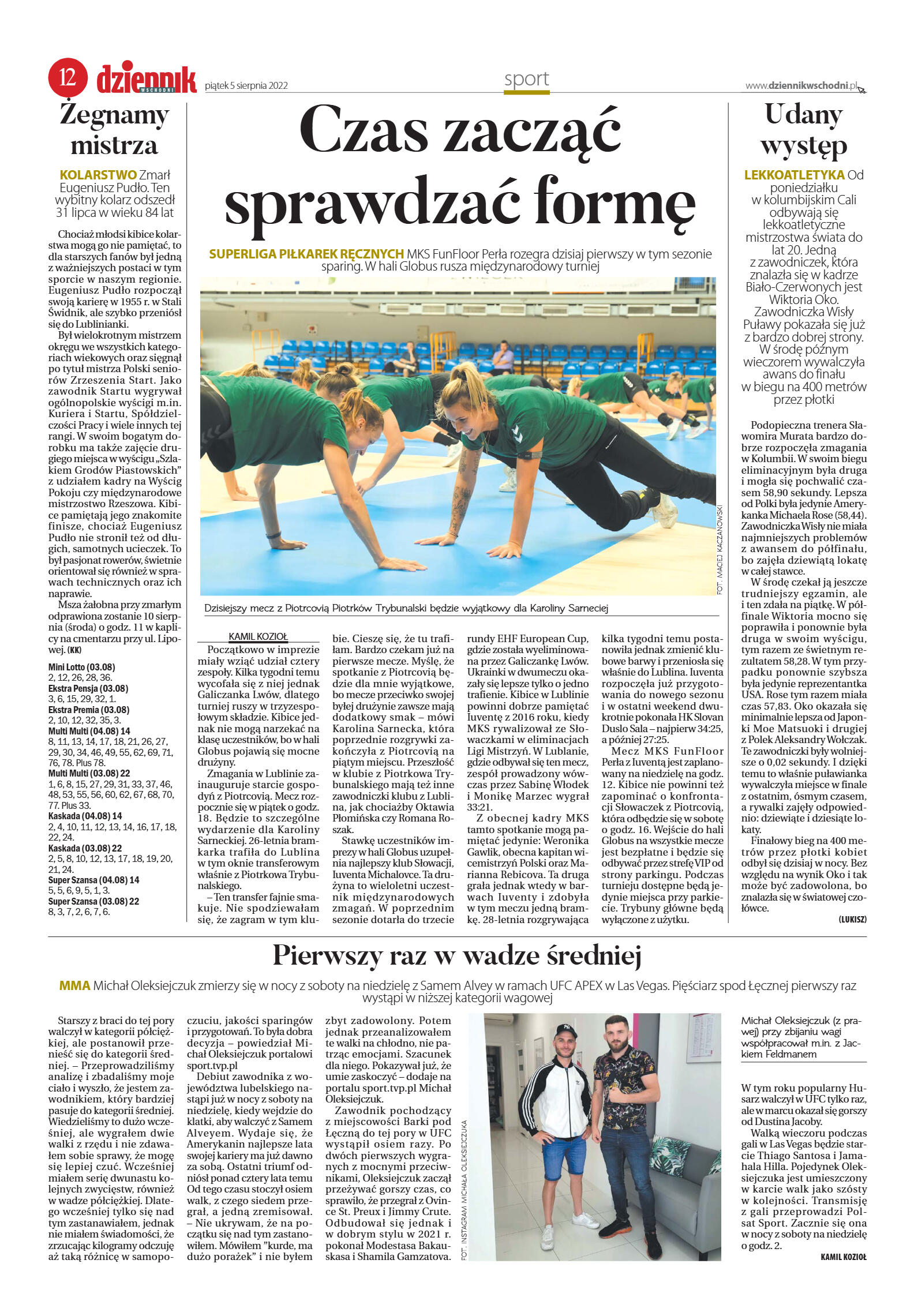 12 dziennik WSCHODNI piątek 5 sierpnia 2022

sport

www.dziennikwschodni.pl

Żegnamy mistrza

KOLARSTWO Zmarł Eugeniusz Pudło. Ten wybitny kolarz odszedł 31 lipca w wieku 84 lat

Chociaż młodsi kibice kolarstwa mogą go nie pamiętać, to dla starszych fanów był jedną z ważniejszych postaci w tym sporcie w naszym regionie. Eugeniusz Pudło rozpoczął swoją karierę w 1955 r. w Stali Świdnik, ale szybko przeniósł się do Lublinianki.

Był wielokrotnym mistrzem okręgu we wszystkich kategoriach wiekowych oraz sięgnął po tytuł mistrza Polski seniorów Zrzeszenia Start. Jako zawodnik Startu wygrywał ogólnopolskie wyścigi m.in. Kuriera i Startu, Spółdzielczości Pracy i wiele innych tej rangi. W swoim bogatym dorobku ma także zajęcie drugiego miejsca w wyścigu „Szlakiem Grodów Piastowskich" z udziałem kadry na Wyścig Pokoju czy międzynarodowe mistrzostwo Rzeszowa. Kibice pamiętają jego znakomite finisze, chociaż Eugeniusz Pudło nie stronił też od długich, samotnych ucieczek. To był pasjonat rowerów, świetnie orientował się również w sprawach technicznych oraz ich naprawie.

Msza żałobna przy zmarłym odprawiona zostanie 10 sierpnia (środa) o godz. 11 w kaplicy na cmentarzu przy ul. Lipowej. (KK)

Mini Lotto (03.08)
2, 12, 26, 28, 36.
Ekstra Pensja (03.08)
3, 6, 15, 29, 32, 1.
Ekstra Premia (03.08)
2, 10, 12, 32, 35, 3.
Multi Multi (04.08) 14
8, 11, 13, 14, 17, 18, 21, 26, 27, 29, 30, 34, 46, 49, 55, 62, 69, 71, 76, 78. Plus 78.
Multi Multi (03.08) 22
1, 6, 8, 15, 27, 29, 31, 33, 37, 46, 48, 53, 55, 56, 60, 62, 67, 68, 70, 77. Plus 33.
Kaskada (04.08) 14
2, 4, 10, 11, 12, 13, 14, 16, 17, 18, 22, 24.
Kaskada (03.08) 22
2, 5, 8, 10, 12, 13, 17, 18, 19, 20, 21, 24.
Super Szansa (04.08) 14
5, 5, 6, 9, 5, 1, 3.
Super Szansa (03.08) 22
8, 3, 7, 2, 6, 7, 6.

Czas zacząć sprawdzać formę

SUPERLIGA PIŁKAREK RĘCZNYCH MKS FunFloor Perła rozegra dzisiaj pierwszy w tym sezonie sparing. W hali Globus rusza międzynarodowy turniej

FOT. MACIEJ KACZANOWSKI

Dzisiejszy mecz z Piotrcovią Piotrków Trybunalski będzie wyjątkowy dla Karoliny Sarneciej

KAMIL KOZIOŁ

Początkowo w imprezie miały wziąć udział cztery zespoły. Kilka tygodni temu wycofała się z niej jednak Galiczanka Lwów, dlatego turniej ruszy w trzyzespołowym składzie. Kibice jednak nie mogą narzekać na klasę uczestników, bo w hali Globus pojawią się mocne drużyny.

Zmagania w Lublinie zainauguruje starcie gospodyń z Piotrcovią. Mecz rozpocznie się w piątek o godz. 18. Będzie to szczególne wydarzenie dla Karoliny Sarneckiej. 26-letnia bramkarka trafiła do Lublina w tym oknie transferowym właśnie z Piotrkowa Trybunalskiego.

– Ten transfer fajnie smakuje. Nie spodziewałam się, że zagram w tym klubie. Cieszę się, że tu trafiłam. Bardzo czekam już na pierwsze mecze. Myślę, że spotkanie z Piotrcovią będzie dla mnie wyjątkowe, bo mecze przeciwko swojej byłej drużynie zawsze mają dodatkowy smak – mówi Karolina Sarnecka, która poprzednie rozgrywki zakończyła z Piotrcovią na piątym miejscu. Przeszłość w klubie z Piotrkowa Trybunalskiego mają też inne zawodniczki klubu z Lublina, jak chociażby Oktawia Płomińska czy Romana Roszak.

Stawkę uczestników imprezy w hali Globus uzupełnia najlepszy klub Słowacji, Iuventa Michalovce. Ta drużyna to wieloletni uczestnik międzynarodowych zmagań. W poprzednim sezonie dotarła do trzecie rundy EHF European Cup, gdzie została wyeliminowana przez Galiczankę Lwów. Ukrainki w dwumeczu okazały się lepsze tylko o jedno trafienie. Kibice w Lublinie powinni dobrze pamiętać Iuventę z 2016 roku, kiedy MKS rywalizował ze Słowaczkami w eliminacjach Ligi Mistrzyń. W Lublanie, gdzie odbywał się ten mecz, zespół prowadzony wówczas przez Sabinę Włodek i Monikę Marzec wygrał 33:21.

Z obecnej kadry MKS tamto spotkanie mogą pamiętać jedynie: Weronika Gawlik, obecna kapitan wicemistrzyń Polski oraz Marianna Rebicova. Ta druga grała jednak wtedy w barwach Iuventy i zdobyła w tym meczu jedną bramkę. 28-letnia rozgrywająca kilka tygodni temu postanowiła jednak zmienić klubowe barwy i przeniosła się właśnie do Lublina. Iuventa rozpoczęła już przygotowania do nowego sezonu i w ostatni weekend dwukrotnie pokonała HK Slovan Duslo Sala – najpierw 34:25, a później 27:25.

Mecz MKS FunFloor Perła z Iuventą jest zaplanowany na niedzielę na godz. 12. Kibice nie powinni też zapominać o konfrontacji Słowaczek z Piotrcovią, która odbędzie się w sobotę o godz. 16. Wejście do hali Globus na wszystkie mecze jest bezpłatne i będzie się odbywać przez strefę VIP od strony parkingu. Podczas turnieju dostępne będą jedynie miejsca przy parkiecie. Trybuny główne będą wyłączone z użytku.

Udany występ

LEKKOATLETYKA Od poniedziałku w kolumbijskim Cali odbywają się lekkoatletyczne mistrzostwa świata do lat 20. Jedną z zawodniczek, która znalazła się w kadrze Biało-Czerwonych jest Wiktoria Oko. Zawodniczka Wisły Puławy pokazała się już z bardzo dobrej strony. W środę późnym wieczorem wywalczyła awans do finału w biegu na 400 metrów przez płotki

Podopieczna trenera Sławomira Murata bardzo dobrze rozpoczęła zmagania w Kolumbii. W swoim biegu eliminacyjnym była druga i mogła się pochwalić czasem 58,90 sekundy. Lepsza od Polki była jedynie Amerykanka Michaela Rose (58,44). Zawodniczka Wisły nie miała najmniejszych problemów z awansem do półfinału, bo zajęła dziewiątą lokatę w całej stawce.

W środę czekał ją jeszcze trudniejszy egzamin, ale i ten zdała na piątkę. W półfinale Wiktoria mocno się poprawiła i ponownie była druga w swoim wyścigu, tym razem ze świetnym rezultatem 58,28. W tym przypadku ponownie szybsza była jedynie reprezentantka USA. Rose tym razem miała czas 57,83. Oko okazała się minimalnie lepsza od Japonki Moe Matsuoki i drugiej z Polek Aleksandry Wołczak. Te zawodniczki były wolniejsze o 0,02 sekundy. I dzięki temu to właśnie puławianka wywalczyła miejsce w finale z ostatnim, ósmym czasem, a rywalki zajęły odpowiednio: dziewiąte i dziesiąte lokaty.

Finałowy bieg na 400 metrów przez płotki kobiet odbył się dzisiaj w nocy. Bez względu na wynik Oko i tak może być zadowolona, bo znalazła się w światowej czołówce.

(LUKISZ)

Pierwszy raz w wadze średniej

MMA Michał Oleksiejczuk zmierzy się w nocy z soboty na niedzielę z Samem Alvey w ramach UFC APEX w Las Vegas. Pięściarz spod Łęcznej pierwszy raz wystąpi w niższej kategorii wagowej

Starszy z braci do tej pory walczył w kategorii półciężkiej, ale postanowił przenieść się do kategorii średniej. – Przeprowadziliśmy analizę i zbadaliśmy moje ciało i wyszło, że jestem zawodnikiem, który bardziej pasuje do kategorii średniej. Wiedzieliśmy to dużo wcześniej, ale wygrałem dwie walki z rzędu i nie zdawałem sobie sprawy, że mogę się lepiej czuć. Wcześniej miałem serię dwunastu kolejnych zwycięstw, również w wadze półciężkiej. Dlatego wcześniej tylko się nad tym zastanawiałem, jednak nie miałem świadomości, że zrzucając kilogramy odczuję aż taką różnicę w samopoczuciu, jakości sparingów i przygotowań. To była dobra decyzja – powiedział Michał Oleksiejczuk portalowi sport.tvp.pl

Debiut zawodnika z województwa lubelskiego nastąpi już w nocy z soboty na niedzielę, kiedy wejdzie do klatki, aby walczyć z Samem Alveyem. Wydaje się, że Amerykanin najlepsze lata swojej kariery ma już dawno za sobą. Ostatni triumf odniósł ponad cztery lata temu Od tego czasu stoczył osiem walk, z czego siedem przegrał, a jedną zremisował. – Nie ukrywam, że na początku się nad tym zastanowiłem. Mówiłem "kurde, ma dużo porażek" i nie byłem zbyt zadowolony. Potem jednak przeanalizowałem te walki na chłodno, nie patrząc emocjami. Szacunek dla niego. Pokazywał już, że umie zaskoczyć – dodaje na portalu sport.tvp.pl Michał Oleksiejczuk.

Zawodnik pochodzący z miejscowości Barki pod Łęczną do tej pory w UFC wystąpił osiem razy. Po dwóch pierwszych wygranych z mocnymi przeciwnikami, Oleksiejczuk zaczął przeżywać gorszy czas, co sprawiło, że przegrał z Ovince St. Preux i Jimmy Crute. Odbudował się jednak i w dobrym stylu w 2021 r. pokonał Modestasa Bakauskasa i Shamila Gamzatova.

FOT. INSTAGRAM MICHAŁA OLEKSIEJCZUKA

Michał Oleksiejczuk (z prawej) przy zbijaniu wagi współpracował m.in. z Jackiem Feldmanem

W tym roku popularny Husarz walczył w UFC tylko raz, ale w marcu okazał się gorszy od Dustina Jacoby.

Walką wieczoru podczas gali w Las Vegas będzie starcie Thiago Santosa i Jamahala Hilla. Pojedynek Oleksiejczuka jest umieszczony w karcie walk jako szósty w kolejności. Transmisję z gali przeprowadzi Polsat Sport. Zacznie się ona w nocy z soboty na niedzielę o godz. 2.

KAMIL KOZIOŁ